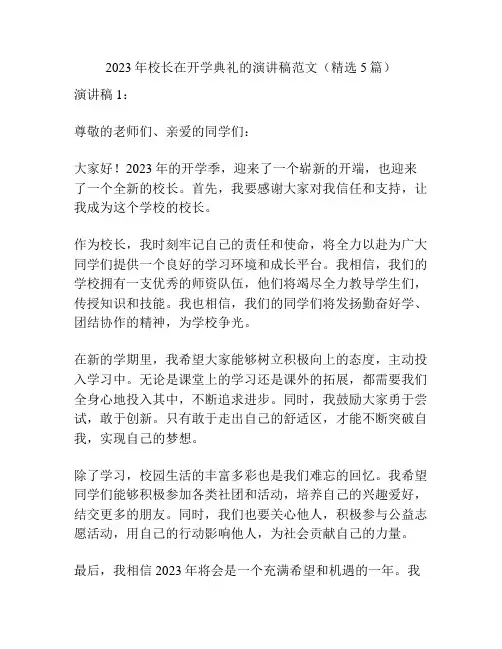 2023 年校长在开学典礼的演讲稿范文（精选 5 篇）

演讲稿 1：

尊敬的老师们、亲爱的同学们：

大家好！2023 年的开学季，迎来了一个崭新的开端，也迎来了一个全新的校长。首先，我要感谢大家对我信任和支持，让我成为这个学校的校长。

作为校长，我时刻牢记自己的责任和使命，将全力以赴为广大同学们提供一个良好的学习环境和成长平台。我相信，我们的学校拥有一支优秀的师资队伍，他们将竭尽全力教导学生们，传授知识和技能。我也相信，我们的同学们将发扬勤奋好学、团结协作的精神，为学校争光。

在新的学期里，我希望大家能够树立积极向上的态度，主动投入学习中。无论是课堂上的学习还是课外的拓展，都需要我们全身心地投入其中，不断追求进步。同时，我鼓励大家勇于尝试，敢于创新。只有敢于走出自己的舒适区，才能不断突破自我，实现自己的梦想。

除了学习，校园生活的丰富多彩也是我们难忘的回忆。我希望同学们能够积极参加各类社团和活动，培养自己的兴趣爱好，结交更多的朋友。同时，我们也要关心他人，积极参与公益志愿活动，用自己的行动影响他人，为社会贡献自己的力量。

最后，我相信 2023 年将会是一个充满希望和机遇的一年。我